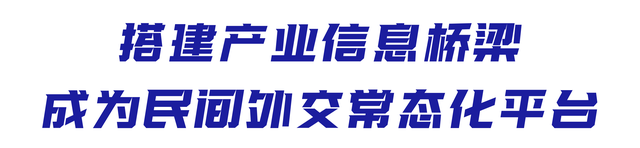 搭建产业信息桥梁
成为民间外交常态化平台